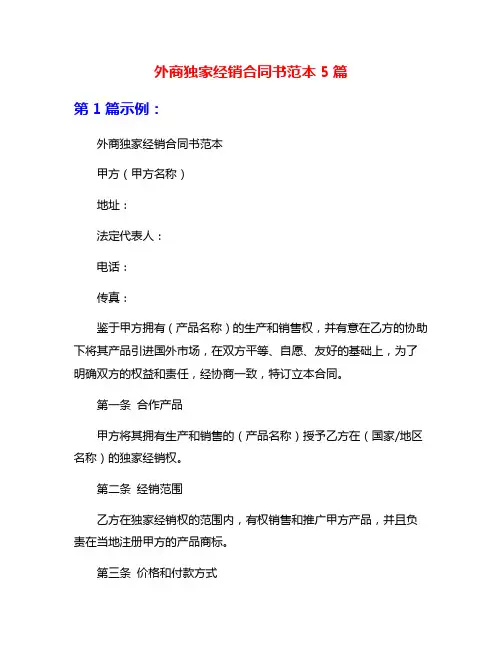 外商独家经销合同书范本 5 篇

第 1 篇示例：

外商独家经销合同书范本

甲方（甲方名称）

地址：

法定代表人：

电话：

传真：

鉴于甲方拥有（产品名称）的生产和销售权，并有意在乙方的协助下将其产品引进国外市场，在双方平等、自愿、友好的基础上，为了明确双方的权益和责任，经协商一致，特订立本合同。

第一条 合作产品

甲方将其拥有生产和销售的（产品名称）授予乙方在（国家/地区名称）的独家经销权。

第二条 经销范围

乙方在独家经销权的范围内，有权销售和推广甲方产品，并且负责在当地注册甲方的产品商标。

第三条 价格和付款方式